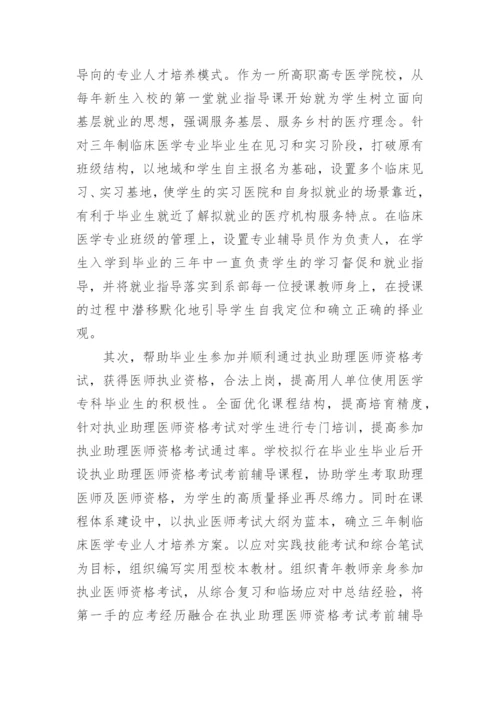 导向的专业人才培养模式。作为一所高职高专医学院校，从每年新生入校的第一堂就业指导课开始就为学生树立面向基层就业的思想，强调服务基层、服务乡村的医疗理念。针对三年制临床医学专业毕业生在见习和实习阶段，打破原有班级结构，以地域和学生自主报名为基础，设置多个临床见习、实习基地，使学生的实习医院和自身拟就业的场景靠近，有利于毕业生就近了解拟就业的医疗机构服务特点。在临床医学专业班级的管理上，设置专业辅导员作为负责人，在学生入学到毕业的三年中一直负责学生的学习督促和就业指导，并将就业指导落实到系部每一位授课教师身上，在授课的过程中潜移默化地引导学生自我定位和确立正确的择业观。

其次，帮助毕业生参加并顺利通过执业助理医师资格考试，获得医师执业资格，合法上岗，提高用人单位使用医学专科毕业生的积极性。全面优化课程结构，提高培育精度，针对执业助理医师资格考试对学生进行专门培训，提高参加执业助理医师资格考试通过率。学校拟行在毕业生毕业后开设执业助理医师资格考试考前辅导课程，协助学生考取助理医师及医师资格，为学生的高质量择业再尽绵力。同时在课程体系建设中，以执业医师考试大纲为蓝本，确立三年制临床医学专业人才培养方案。以应对实践技能考试和综合笔试为目标，组织编写实用型校本教材。组织青年教师亲身参加执业医师资格考试，从综合复习和临场应对中总结经验，将第一手的应考经历融合在执业助理医师资格考试考前辅导